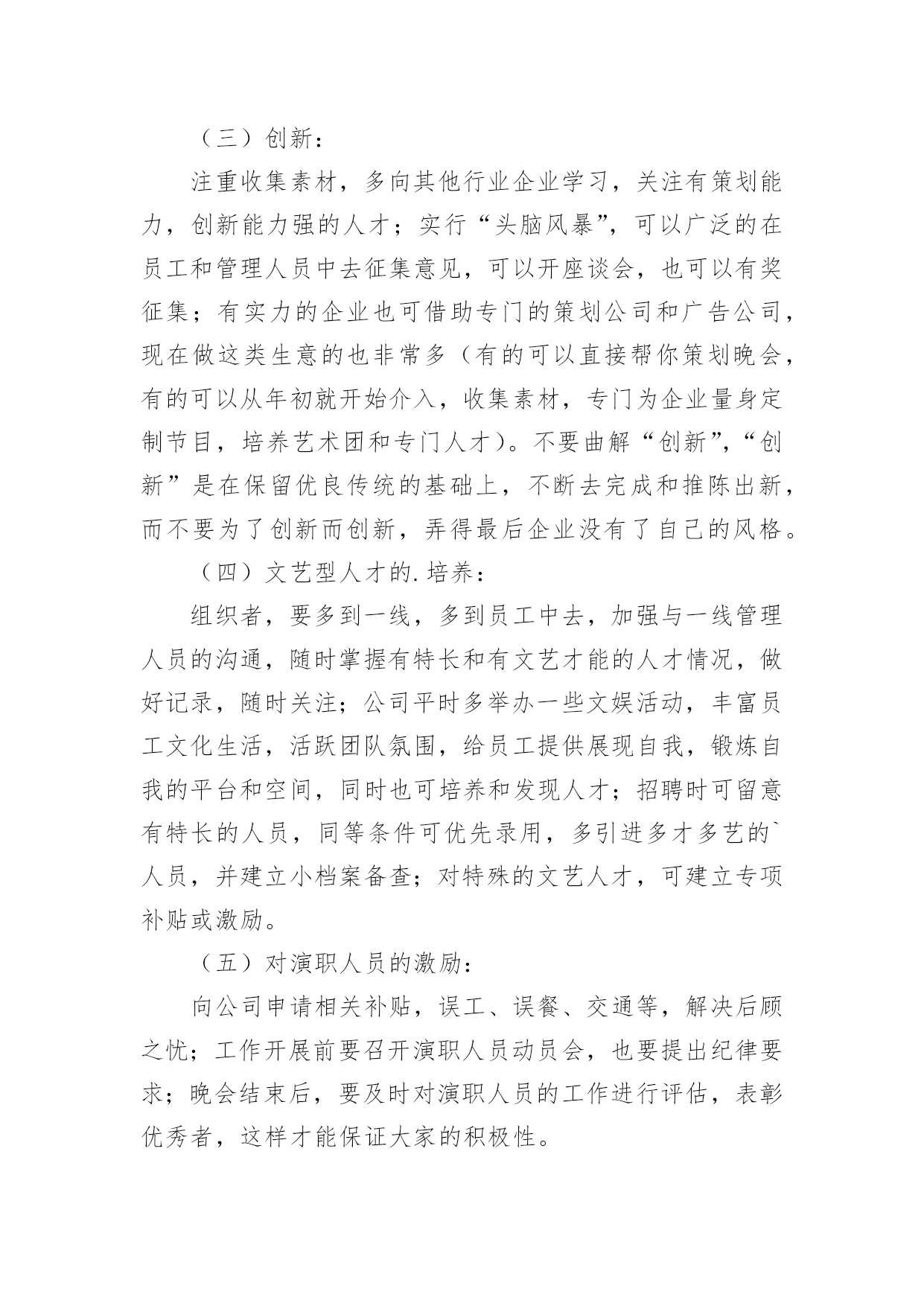 （三）创新：

注重收集素材，多向其他行业企业学习，关注有策划能力，创新能力强的人才；实行“头脑风暴”，可以广泛的在员工和管理人员中去征集意见，可以开座谈会，也可以有奖征集；有实力的企业也可借助专门的策划公司和广告公司，现在做这类生意的也非常多（有的可以直接帮你策划晚会，有的可以从年初就开始介入，收集素材，专门为企业量身定制节目，培养艺术团和专门人才）。不要曲解“创新”，“创新”是在保留优良传统的基础上，不断去完成和推陈出新，而不要为了创新而创新，弄得最后企业没有了自己的风格。

（四）文艺型人才的.培养：

组织者，要多到一线，多到员工中去，加强与一线管理人员的沟通，随时掌握有特长和有文艺才能的人才情况，做好记录，随时关注；公司平时多举办一些文娱活动，丰富员工文化生活，活跃团队氛围，给员工提供展现自我，锻炼自我的平台和空间，同时也可培养和发现人才；招聘时可留意有特长的人员，同等条件可优先录用，多引进多才多艺的`人员，并建立小档案备查；对特殊的文艺人才，可建立专项补贴或激励。

（五）对演职人员的激励：

向公司申请相关补贴，误工、误餐、交通等，解决后顾之忧；工作开展前要召开演职人员动员会，也要提出纪律要求；晚会结束后，要及时对演职人员的工作进行评估，表彰优秀者，这样才能保证大家的积极性。